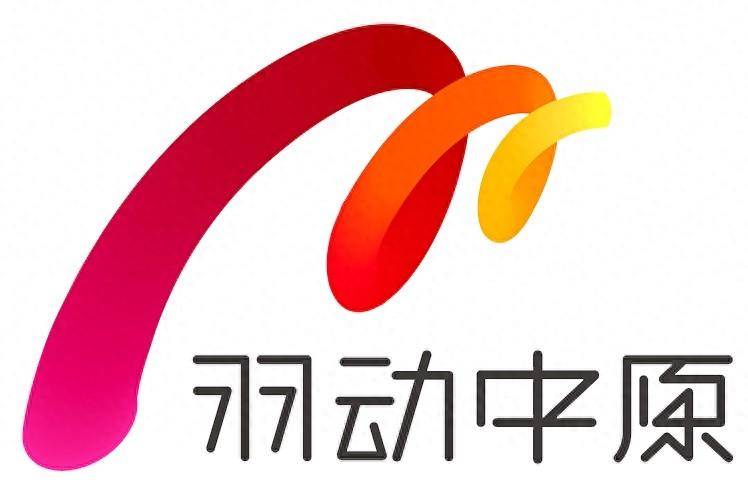 羽动中原